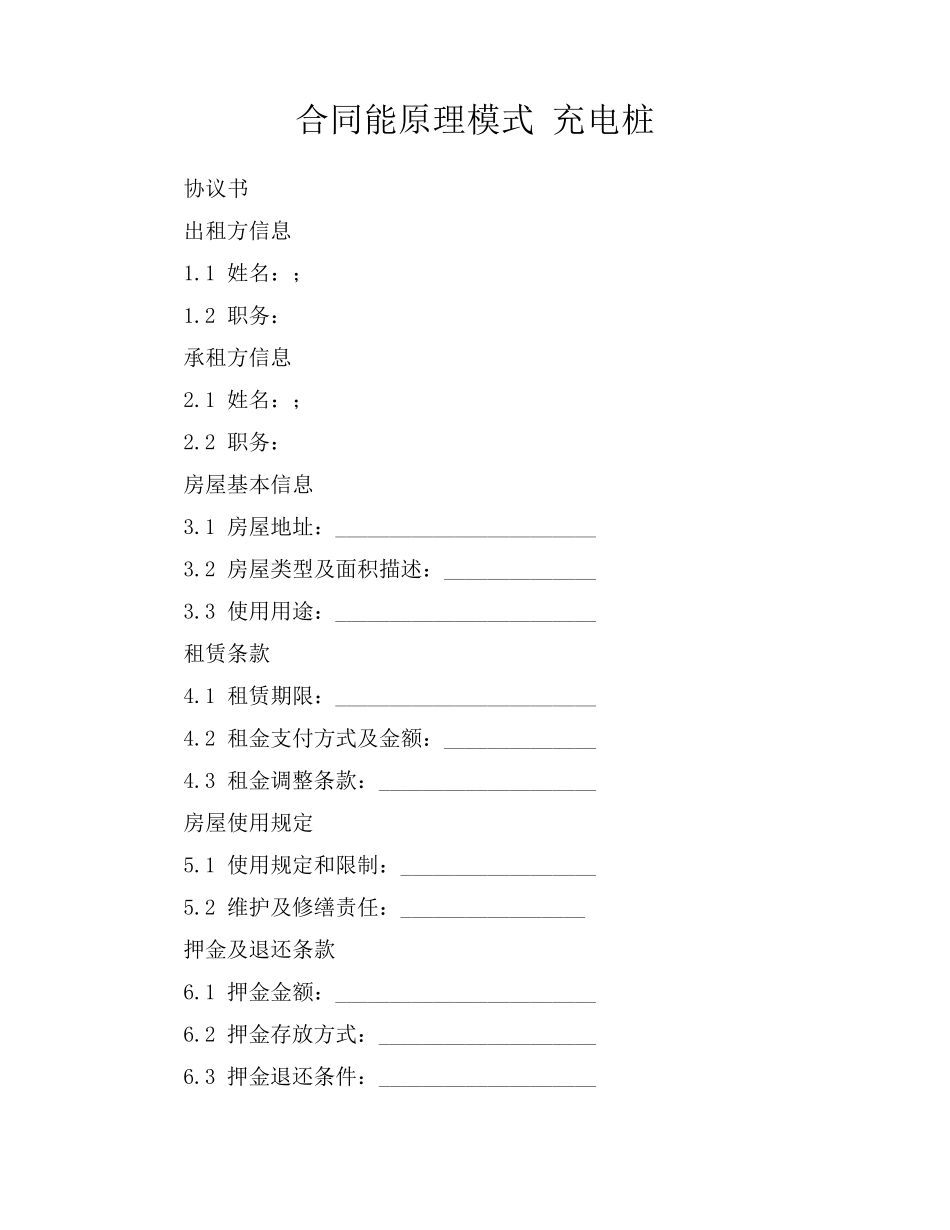 合同能原理模式 充电桩

协议书

出租方信息

1.1 姓名：；

1.2 职务：

承租方信息

2.1 姓名：；

2.2 职务：

房屋基本信息

3.1 房屋地址：________________________

3.2 房屋类型及面积描述：______________

3.3 使用用途：________________________

租赁条款

4.1 租赁期限：________________________

4.2 租金支付方式及金额：______________

4.3 租金调整条款：____________________

房屋使用规定

5.1 使用规定和限制：__________________

5.2 维护及修缮责任：_________________

押金及退还条款

6.1 押金金额：________________________

6.2 押金存放方式：____________________

6.3 押金退还条件：____________________